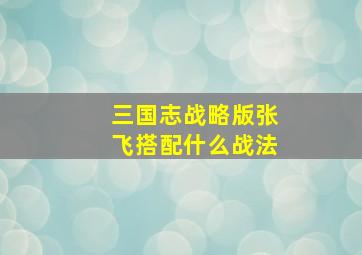 三国志战略版张飞搭配什么战法